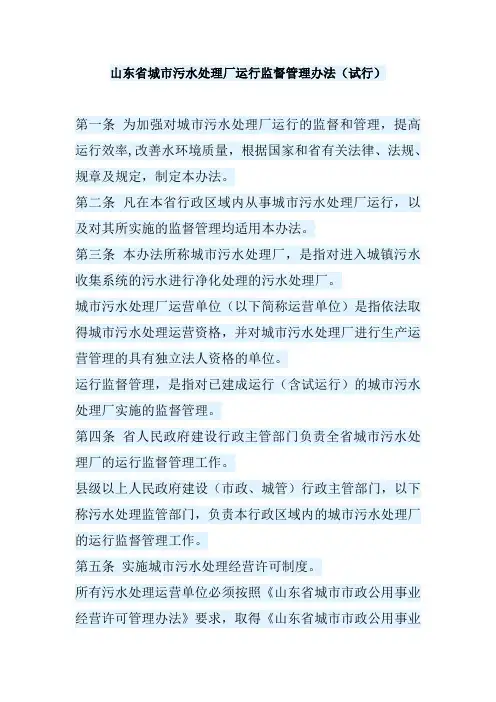 山东省城市污水处理厂运行监督管理办法（试行）

第一条 为加强对城市污水处理厂运行的监督和管理，提高运行效率,改善水环境质量，根据国家和省有关法律、法规、规章及规定，制定本办法。

第二条 凡在本省行政区域内从事城市污水处理厂运行，以及对其所实施的监督管理均适用本办法。

第三条 本办法所称城市污水处理厂，是指对进入城镇污水收集系统的污水进行净化处理的污水处理厂。

城市污水处理厂运营单位（以下简称运营单位）是指依法取得城市污水处理运营资格，并对城市污水处理厂进行生产运营管理的具有独立法人资格的单位。

运行监督管理，是指对已建成运行（含试运行）的城市污水处理厂实施的监督管理。

第四条 省人民政府建设行政主管部门负责全省城市污水处理厂的运行监督管理工作。

县级以上人民政府建设（市政、城管）行政主管部门，以下称污水处理监管部门，负责本行政区域内的城市污水处理厂的运行监督管理工作。

第五条 实施城市污水处理经营许可制度。

所有污水处理运营单位必须按照《山东省城市市政公用事业经营许可管理办法》要求，取得《山东省城市市政公用事业